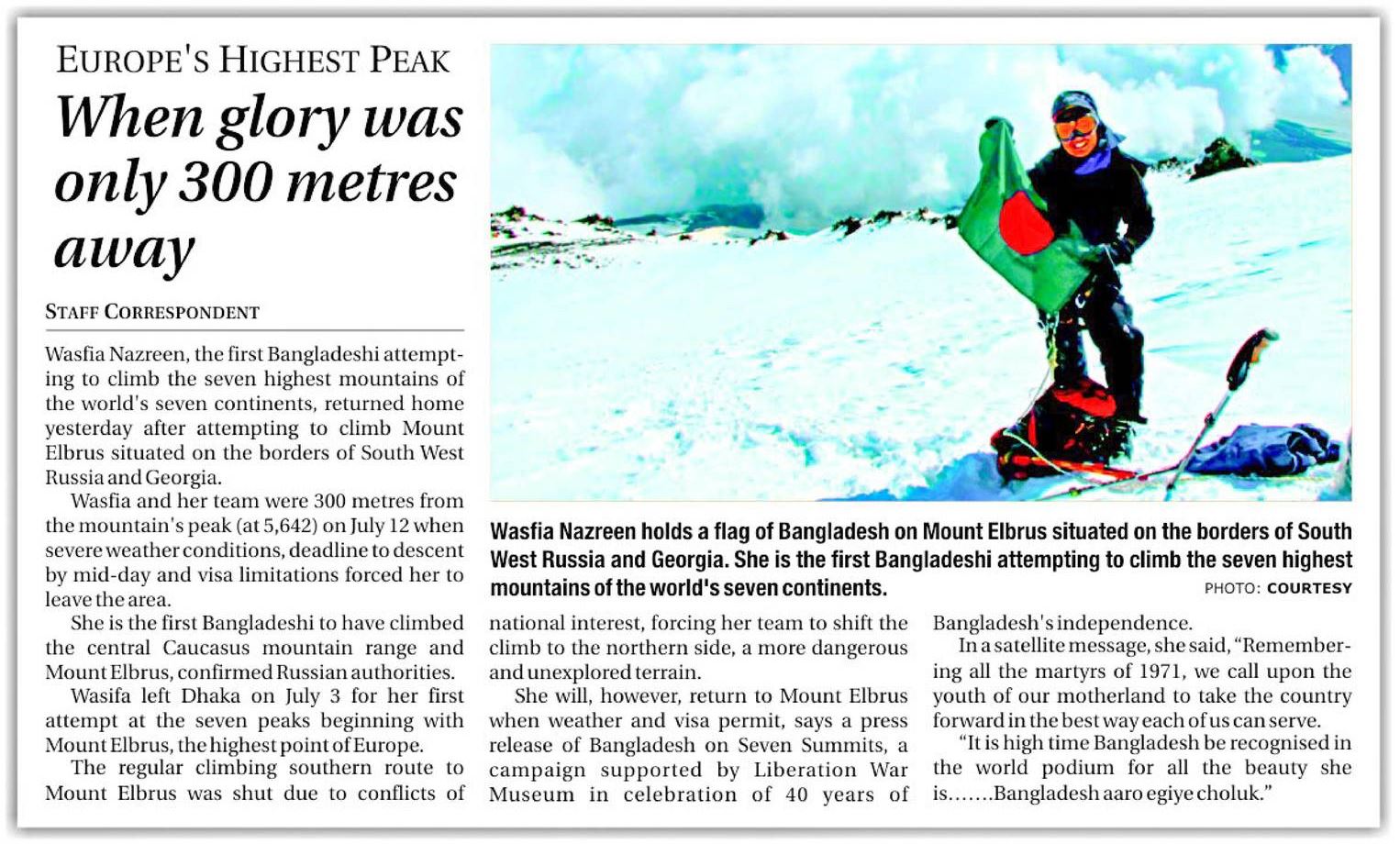 EUROPE'S HIGHEST PEAK

When glory was only 300 metres away

STAFF CORRESPONDENT

Wasfia Nazreen, the first Bangladeshi attempting to climb the seven highest mountains of the world's seven continents, returned home yesterday after attempting to climb Mount Elbrus situated on the borders of South West Russia and Georgia.

Wasfia and her team were 300 metres from the mountain's peak (at 5,642) on July 12 when severe weather conditions, deadline to descent by mid-day and visa limitations forced her to leave the area.

She is the first Bangladeshi to have climbed the central Caucasus mountain range and Mount Elbrus, confirmed Russian authorities.

Wasifa left Dhaka on July 3 for her first attempt at the seven peaks beginning with Mount Elbrus, the highest point of Europe.

The regular climbing southern route to Mount Elbrus was shut due to conflicts of national interest, forcing her team to shift the climb to the northern side, a more dangerous and unexplored terrain.

She will, however, return to Mount Elbrus when weather and visa permit, says a press release of Bangladesh on Seven Summits, a campaign supported by Liberation War Museum in celebration of 40 years of Bangladesh's independence.

In a satellite message, she said, "Remembering all the martyrs of 1971, we call upon the youth of our motherland to take the country forward in the best way each of us can serve.

"It is high time Bangladesh be recognised in the world podium for all the beauty she is.......Bangladesh aaro egiye choluk."

Wasfia Nazreen holds a flag of Bangladesh on Mount Elbrus situated on the borders of South West Russia and Georgia. She is the first Bangladeshi attempting to climb the seven highest mountains of the world's seven continents. PHOTO: COURTESY